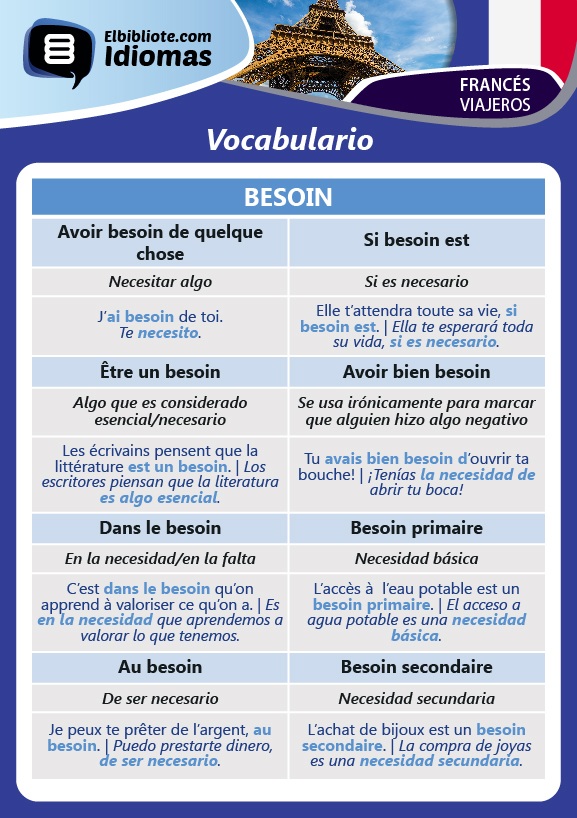 Elbibliote.com
Idiomas

FRANCÉS
VIAJEROS

Vocabulario

| BESOIN | |
|---|---|
| Avoir besoin de quelque chose | Si besoin est |
| Necesitar algo | Si es necesario |
| J'ai besoin de toi. Te necesito. | Elle t'attendra toute sa vie, si besoin est. \| Ella te esperará toda su vida, si es necesario. |
| Être un besoin | Avoir bien besoin |
| Algo que es considerado esencial/necesario | Se usa irónicamente para marcar que alguien hizo algo negativo |
| Les écrivains pensent que la littérature est un besoin. \| Los escritores piensan que la literatura es algo esencial. | Tu avais bien besoin d'ouvrir ta bouche! \| ¡Tenías la necesidad de abrir tu boca! |
| Dans le besoin | Besoin primaire |
| En la necesidad/en la falta | Necesidad básica |
| C'est dans le besoin qu'on apprend à valoriser ce qu'on a. \| Es en la necesidad que aprendemos a valorar lo que tenemos. | L'accès à l'eau potable est un besoin primaire. \| El acceso a agua potable es una necesidad básica. |
| Au besoin | Besoin secondaire |
| De ser necesario | Necesidad secundaria |
| Je peux te prêter de l'argent, au besoin. \| Puedo prestarte dinero, de ser necesario. | L'achat de bijoux est un besoin secondaire. \| La compra de joyas es una necesidad secundaria. |